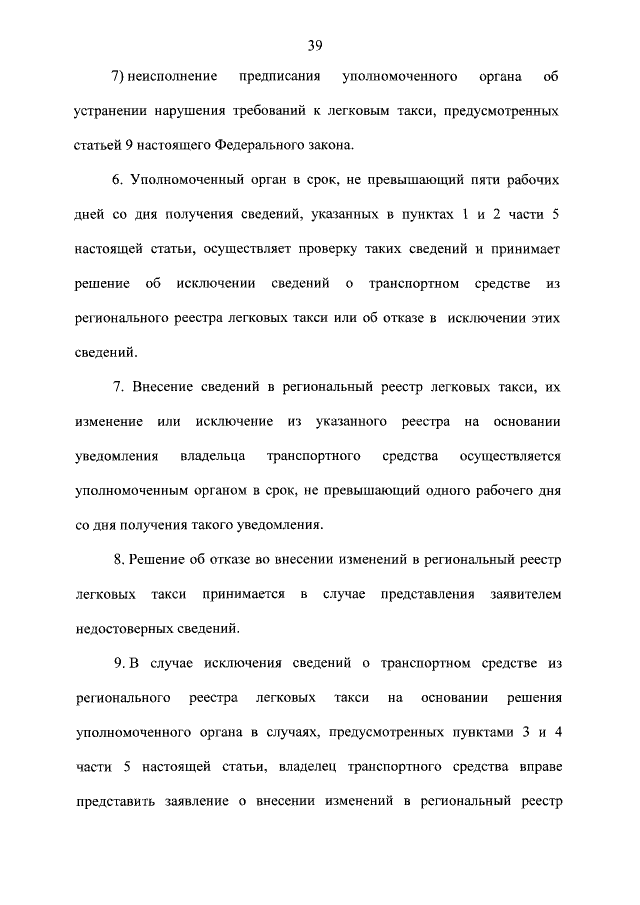 39

7) неисполнение предписания уполномоченного органа об устранении нарушения требований к легковым такси, предусмотренных статьей 9 настоящего Федерального закона.

6. Уполномоченный орган в срок, не превышающий пяти рабочих дней со дня получения сведений, указанных в пунктах 1 и 2 части 5 настоящей статьи, осуществляет проверку таких сведений и принимает решение об исключении сведений о транспортном средстве из регионального реестра легковых такси или об отказе в исключении этих сведений.

7. Внесение сведений в региональный реестр легковых такси, их изменение или исключение из указанного реестра на основании уведомления владельца транспортного средства осуществляется уполномоченным органом в срок, не превышающий одного рабочего дня со дня получения такого уведомления.

8. Решение об отказе во внесении изменений в региональный реестр легковых такси принимается в случае представления заявителем недостоверных сведений.

9. В случае исключения сведений о транспортном средстве из регионального реестра легковых такси на основании решения уполномоченного органа в случаях, предусмотренных пунктами 3 и 4 части 5 настоящей статьи, владелец транспортного средства вправе представить заявление о внесении изменений в региональный реестр